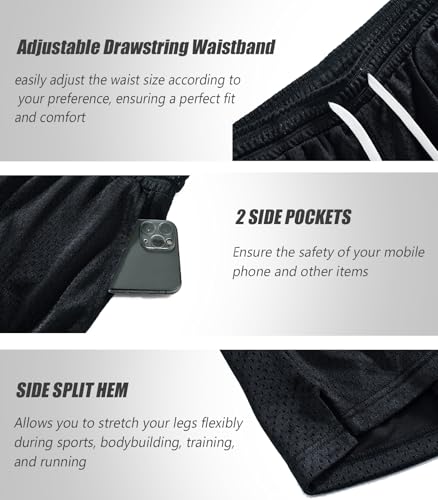 Adjustable Drawstring Waistband

easily adjust the waist size according to your preference, ensuring a perfect fit and comfort

2 SIDE POCKETS

Ensure the safety of your mobile phone and other items

SIDE SPLIT HEM

Allows you to stretch your legs flexibly during sports, bodybuilding, training, and running